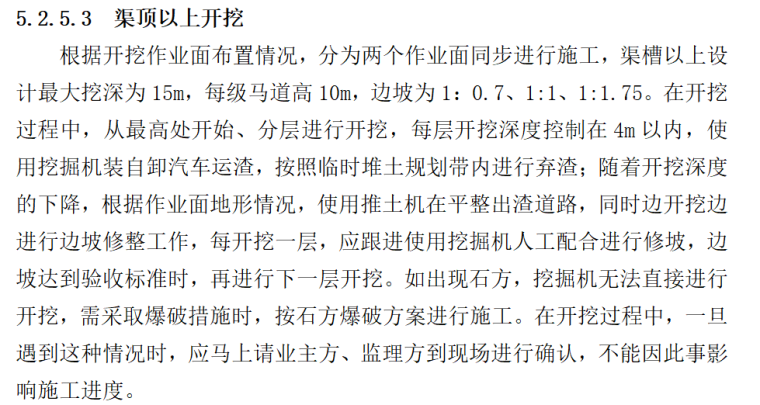 5.2.5.3 渠顶以上开挖

根据开挖作业面布置情况，分为两个作业面同步进行施工，渠槽以上设计最大挖深为 15m，每级马道高 10m，边坡为 1：0.7、1:1、1:1.75。在开挖过程中，从最高处开始、分层进行开挖，每层开挖深度控制在 4m 以内，使用挖掘机装自卸汽车运渣，按照临时堆土规划带内进行弃渣；随着开挖深度的下降，根据作业面地形情况，使用推土机在平整出渣道路，同时边开挖边进行边坡修整工作，每开挖一层，应跟进使用挖掘机人工配合进行修坡，边坡达到验收标准时，再进行下一层开挖。如出现石方，挖掘机无法直接进行开挖，需采取爆破措施时，按石方爆破方案进行施工。在开挖过程中，一旦遇到这种情况时，应马上请业主方、监理方到现场进行确认，不能因此事影响施工进度。